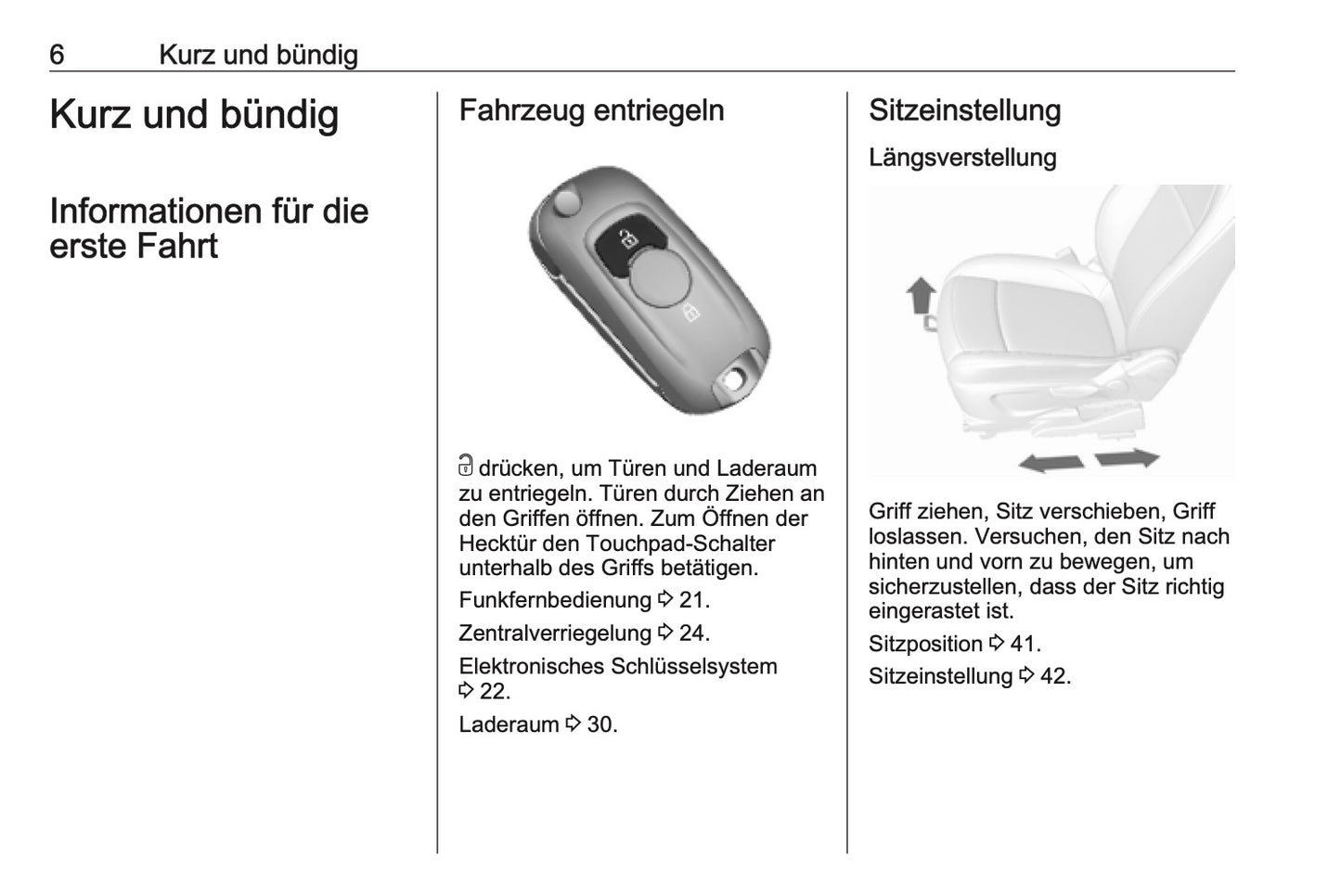 6 Kurz und bündig

Kurz und bündig

Informationen für die erste Fahrt

Fahrzeug entriegeln

drücken, um Türen und Laderaum zu entriegeln. Türen durch Ziehen an den Griffen öffnen. Zum Öffnen der Hecktür den Touchpad-Schalter unterhalb des Griffs betätigen.

Funkfernbedienung ⇨ 21.

Zentralverriegelung ⇨ 24.

Elektronisches Schlüsselsystem ⇨ 22.

Laderaum ⇨ 30.

Sitzeinstellung

Längsverstellung

Griff ziehen, Sitz verschieben, Griff loslassen. Versuchen, den Sitz nach hinten und vorn zu bewegen, um sicherzustellen, dass der Sitz richtig eingerastet ist.

Sitzposition ⇨ 41.

Sitzeinstellung ⇨ 42.